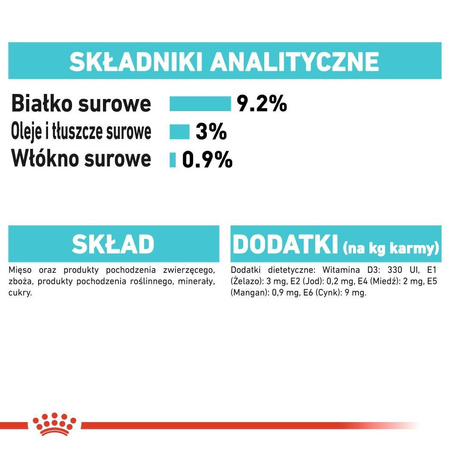 SKŁADNIKI ANALITYCZNE

Białko surowe 9.2%
Oleje i tłuszcze surowe 3%
Włókno surowe 0.9%

SKŁAD

Mięso oraz produkty pochodzenia zwierzęcego, zboża, produkty pochodzenia roślinnego, minerały, cukry.

DODATKI (na kg karmy)

Dodatki dietetyczne: Witamina D3: 330 UI, E1 (Żelazo): 3 mg, E2 (Jod): 0,2 mg, E4 (Miedź): 2 mg, E5 (Mangan): 0,9 mg, E6 (Cynk): 9 mg.